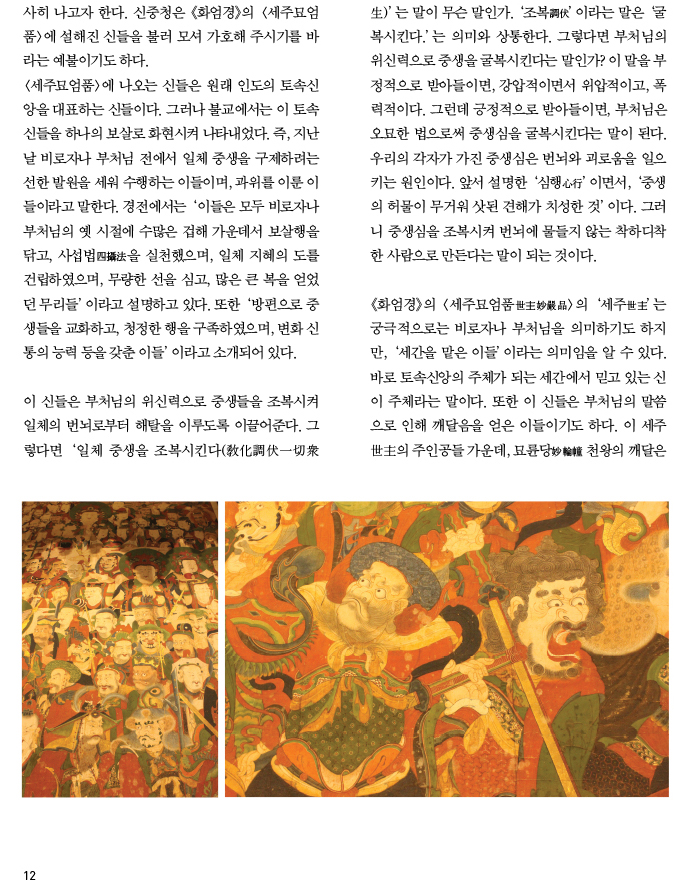 사히 나고자 한다. 신중청은 《화엄경》의 〈세주묘엄품〉에 설해진 신들을 불러 모셔 가호해 주시기를 바라는 예불이기도 하다.

〈세주묘엄품〉에 나오는 신들은 원래 인도의 토속신앙을 대표하는 신들이다. 그러나 불교에서는 이 토속신들을 하나의 보살로 화현시켜 나타내었다. 즉, 지난날 비로자나 부처님 전에서 일체 중생을 구제하려는 선한 발원을 세워 수행하는 이들이며, 과위를 이룬 이들이라고 말한다. 경전에서는 '이들은 모두 비로자나 부처님의 옛 시절에 수많은 겁해 가운데서 보살행을 닦고, 사섭법四攝法을 실천했으며, 일체 지혜의 도를 건립하였으며, 무량한 선을 심고, 많은 큰 복을 얻었던 무리들' 이라고 설명하고 있다. 또한 '방편으로 중생들을 교화하고, 청정한 행을 구족하였으며, 변화 신통의 능력 등을 갖춘 이들' 이라고 소개되어 있다.

이 신들은 부처님의 위신력으로 중생들을 조복시켜 일체의 번뇌로부터 해탈을 이루도록 이끌어준다. 그렇다면 '일체 중생을 조복시킨다(敎化調伏一切衆生)' 는 말이 무슨 말인가. '조복調伏' 이라는 말은 '굴복시킨다.' 는 의미와 상통한다. 그렇다면 부처님의 위신력으로 중생을 굴복시킨다는 말인가? 이 말을 부정적으로 받아들이면, 강압적이면서 위압적이고, 폭력적이다. 그런데 긍정적으로 받아들이면, 부처님은 오묘한 법으로써 중생심을 굴복시킨다는 말이 된다. 우리의 각자가 가진 중생심은 번뇌와 괴로움을 일으키는 원인이다. 앞서 설명한 '심행心行' 이면서, '중생의 허물이 무거워 삿된 견해가 치성한 것' 이다. 그러니 중생심을 조복시켜 번뇌에 물들지 않는 착하디착한 사람으로 만든다는 말이 되는 것이다.

《화엄경》의 〈세주묘엄품世主妙嚴品〉의 '세주世主' 는 궁극적으로는 비로자나 부처님을 의미하기도 하지만, '세간을 맡은 이들' 이라는 의미임을 알 수 있다. 바로 토속신앙의 주체가 되는 세간에서 믿고 있는 신이 주체라는 말이다. 또한 이 신들은 부처님의 말씀으로 인해 깨달음을 얻은 이들이기도 하다. 이 세주世主의 주인공들 가운데, 묘륜당妙輪幢 천왕의 깨달은

12